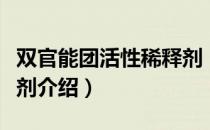 双官能团活性稀释剂

剂介绍）